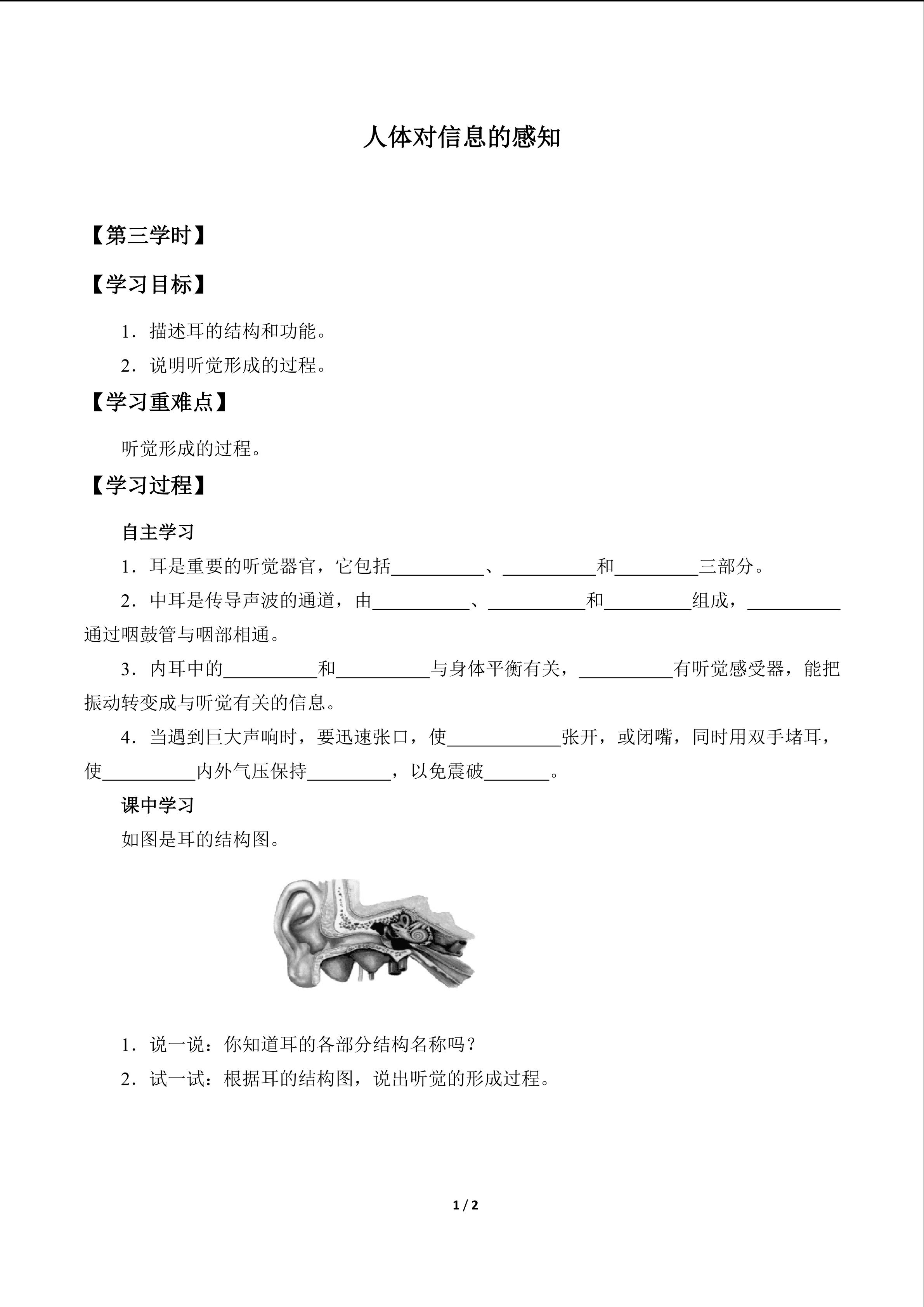 人体对信息的感知

【第三学时】

【学习目标】

1．描述耳的结构和功能。

2．说明听觉形成的过程。

【学习重难点】

听觉形成的过程。

【学习过程】

自主学习

1．耳是重要的听觉器官，它包括__________、__________和_________三部分。

2．中耳是传导声波的通道，由__________、__________和_________组成，__________通过咽鼓管与咽部相通。

3．内耳中的__________和__________与身体平衡有关，__________有听觉感受器，能把振动转变成与听觉有关的信息。

4．当遇到巨大声响时，要迅速张口，使____________张开，或闭嘴，同时用双手堵耳，使__________内外气压保持_________，以免震破_______。

课中学习

如图是耳的结构图。

1．说一说：你知道耳的各部分结构名称吗？

2．试一试：根据耳的结构图，说出听觉的形成过程。

1 / 2